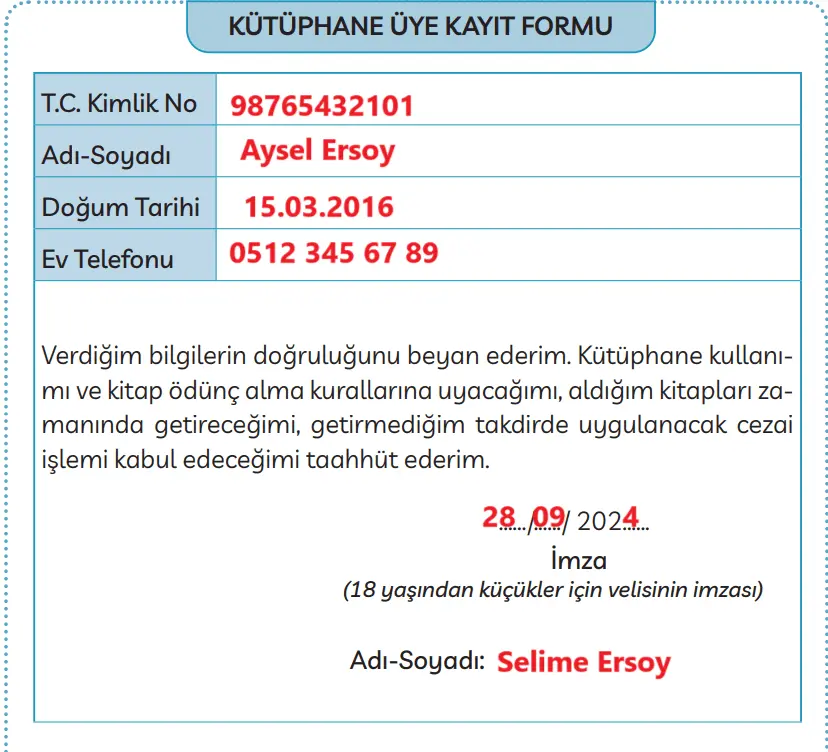 KÜTÜPHANE ÜYE KAYIT FORMU

| T.C. Kimlik No | 98765432101 |
|---|---|
| Adı-Soyadı | Aysel Ersoy |
| Doğum Tarihi | 15.03.2016 |
| Ev Telefonu | 0512 345 67 89 |

Verdiğim bilgilerin doğruluğunu beyan ederim. Kütüphane kullanımı ve kitap ödünç alma kurallarına uyacağımı, aldığım kitapları zamanında getireceğimi, getirmediğim takdirde uygulanacak cezai işlemi kabul edeceğimi taahhüt ederim.

28 / 09 / 2024

İmza
(18 yaşından küçükler için velisinin imzası)

Adı-Soyadı: Selime Ersoy